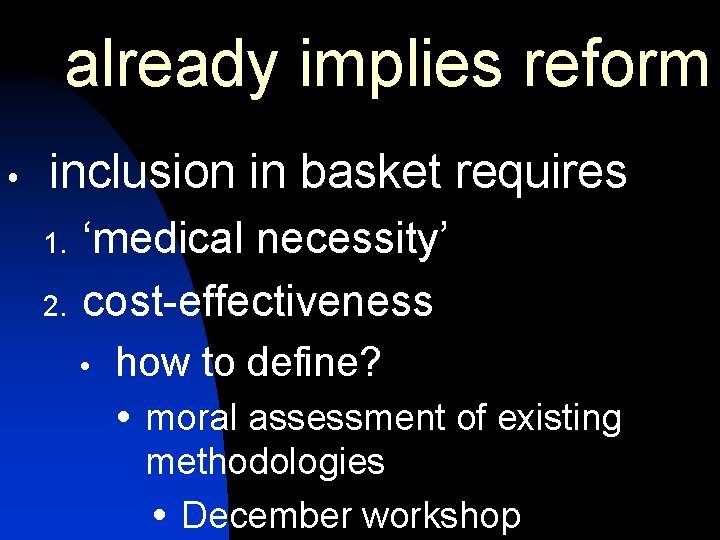 already implies reform

• inclusion in basket requires

1. ‘medical necessity’

2. cost-effectiveness

• how to define?

• moral assessment of existing methodologies

• December workshop